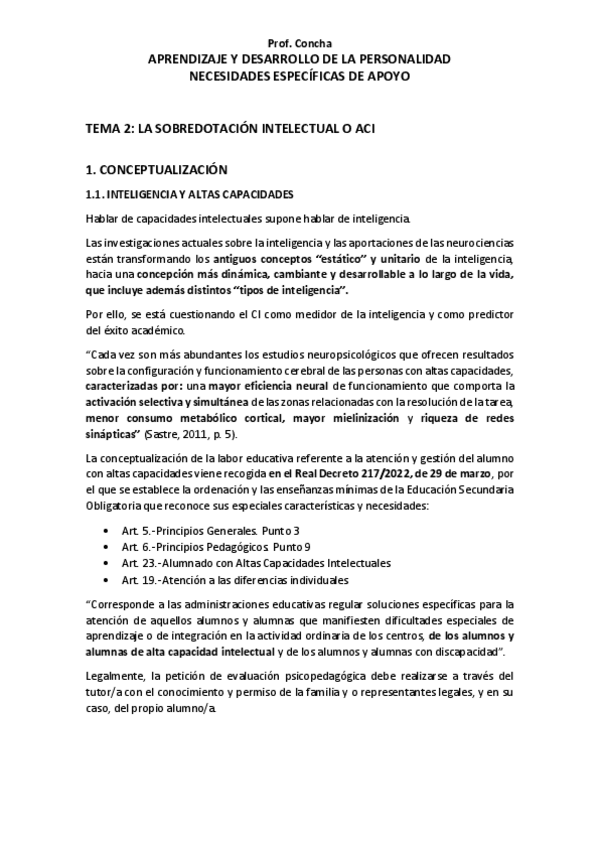 Prof. Concha
APRENDIZAJE Y DESARROLLO DE LA PERSONALIDAD
NECESIDADES ESPECÍFICAS DE APOYO

TEMA 2: LA SOBREDOTACIÓN INTELECTUAL O ACI

1. CONCEPTUALIZACIÓN

1.1. INTELIGENCIA Y ALTAS CAPACIDADES

Hablar de capacidades intelectuales supone hablar de inteligencia.

Las investigaciones actuales sobre la inteligencia y las aportaciones de las neurociencias están transformando los antiguos conceptos "estático" y unitario de la inteligencia, hacia una concepción más dinámica, cambiante y desarrollable a lo largo de la vida, que incluye además distintos "tipos de inteligencia".

Por ello, se está cuestionando el CI como medidor de la inteligencia y como predictor del éxito académico.

"Cada vez son más abundantes los estudios neuropsicológicos que ofrecen resultados sobre la configuración y funcionamiento cerebral de las personas con altas capacidades, caracterizadas por: una mayor eficiencia neural de funcionamiento que comporta la activación selectiva y simultánea de las zonas relacionadas con la resolución de la tarea, menor consumo metabólico cortical, mayor mielinización y riqueza de redes sinápticas" (Sastre, 2011, p. 5).

La conceptualización de la labor educativa referente a la atención y gestión del alumno con altas capacidades viene recogida en el Real Decreto 217/2022, de 29 de marzo, por el que se establece la ordenación y las enseñanzas mínimas de la Educación Secundaria Obligatoria que reconoce sus especiales características y necesidades:

• Art. 5.-Principios Generales. Punto 3
• Art. 6.-Principios Pedagógicos. Punto 9
• Art. 23.-Alumnado con Altas Capacidades Intelectuales
• Art. 19.-Atención a las diferencias individuales

"Corresponde a las administraciones educativas regular soluciones específicas para la atención de aquellos alumnos y alumnas que manifiesten dificultades especiales de aprendizaje o de integración en la actividad ordinaria de los centros, de los alumnos y alumnas de alta capacidad intelectual y de los alumnos y alumnas con discapacidad".

Legalmente, la petición de evaluación psicopedagógica debe realizarse a través del tutor/a con el conocimiento y permiso de la familia y o representantes legales, y en su caso, del propio alumno/a.